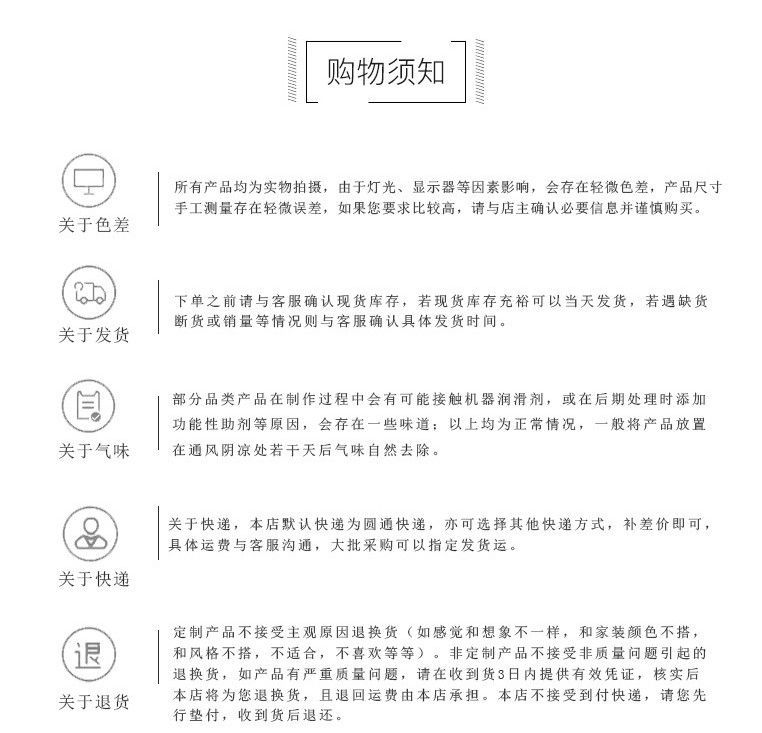 购物须知

关于色差

所有产品均为实物拍摄，由于灯光、显示器等因素影响，会存在轻微色差，产品尺寸手工测量存在轻微误差，如果您要求比较高，请与店主确认必要信息并谨慎购买。

关于发货

下单之前请与客服确认现货库存，若现货库存充裕可以当天发货，若遇缺货断货或销量等情况则与客服确认具体发货时间。

关于气味

部分品类产品在制作过程中会有可能接触机器润滑剂，或在后期处理时添加功能性助剂等原因，会存在一些味道；以上均为正常情况，一般将产品放置在通风阴凉处若干天后气味自然去除。

关于快递

关于快递，本店默认快递为圆通快递，亦可选择其他快递方式，补差价即可，具体运费与客服沟通，大批采购可以指定发货运。

退

关于退货

定制产品不接受主观原因退换货（如感觉和想象不一样，和家装颜色不搭，和风格不搭，不适合，不喜欢等等）。非定制产品不接受非质量问题引起的退换货，如产品有严重质量问题，请在收到货3日内提供有效凭证，核实后本店将为您退换货，且退回运费由本店承担。本店不接受到付快递，请您先行垫付，收到货后退还。